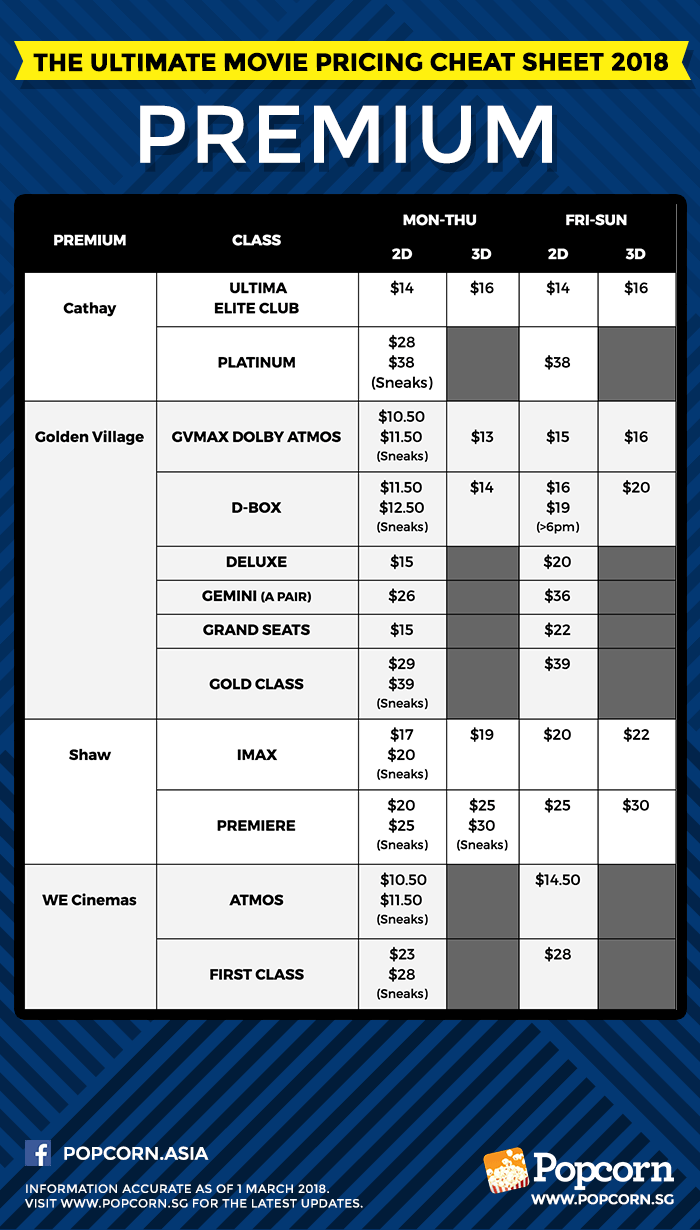 THE ULTIMATE MOVIE PRICING CHEAT SHEET 2018

PREMIUM

| PREMIUM | CLASS | MON-THU 2D | MON-THU 3D | FRI-SUN 2D | FRI-SUN 3D |
|---|---|---|---|---|---|
| Cathay | ULTIMA ELITE CLUB | \$14 | \$16 | \$14 | \$16 |
| | PLATINUM | \$28 \$38 (Sneaks) | | \$38 | |
| Golden Village | GVMAX DOLBY ATMOS | \$10.50 \$11.50 (Sneaks) | \$13 | \$15 | \$16 |
| | D-BOX | \$11.50 \$12.50 (Sneaks) | \$14 | \$16 \$19 (>6pm) | \$20 |
| | DELUXE | \$15 | | \$20 | |
| | GEMINI (A PAIR) | \$26 | | \$36 | |
| | GRAND SEATS | \$15 | | \$22 | |
| | GOLD CLASS | \$29 \$39 (Sneaks) | | \$39 | |
| Shaw | IMAX | \$17 \$20 (Sneaks) | \$19 | \$20 | \$22 |
| | PREMIERE | \$20 \$25 (Sneaks) | \$25 \$30 (Sneaks) | \$25 | \$30 |
| WE Cinemas | ATMOS | \$10.50 \$11.50 (Sneaks) | | \$14.50 | |
| | FIRST CLASS | \$23 \$28 (Sneaks) | | \$28 | |

POPCORN.ASIA

INFORMATION ACCURATE AS OF 1 MARCH 2018.
VISIT WWW.POPCORN.SG FOR THE LATEST UPDATES.

Popcorn
WWW.POPCORN.SG